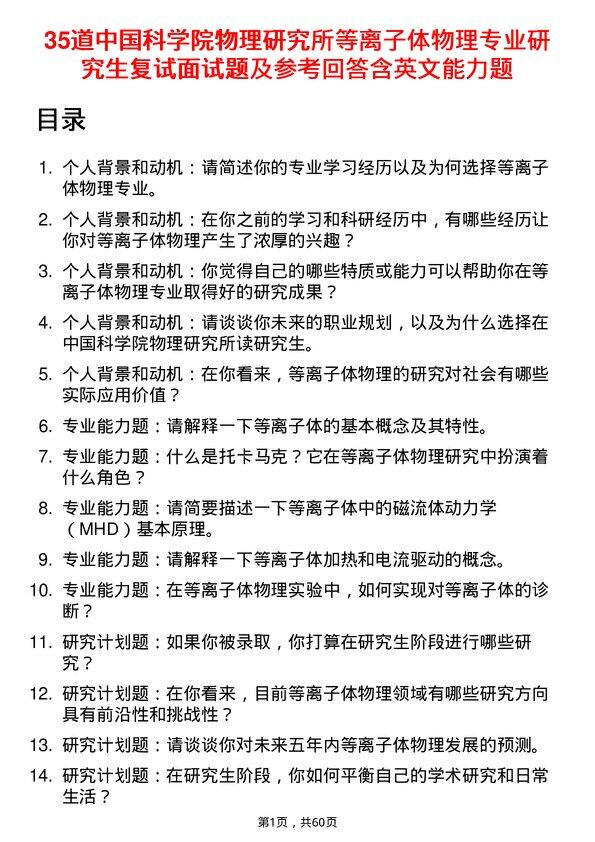 35道中国科学院物理研究所等离子体物理专业研究生复试面试题及参考回答含英文能力题

目录

1. 个人背景和动机：请简述你的专业学习经历以及为何选择等离子体物理专业。

2. 个人背景和动机：在你之前的学习和科研经历中，有哪些经历让你对等离子体物理产生了浓厚的兴趣？

3. 个人背景和动机：你觉得自己的哪些特质或能力可以帮助你在等离子体物理专业取得好的研究成果？

4. 个人背景和动机：请谈谈你未来的职业规划，以及为什么选择在中国科学院物理研究所读研究生。

5. 个人背景和动机：在你看来，等离子体物理的研究对社会有哪些实际应用价值？

6. 专业能力题：请解释一下等离子体的基本概念及其特性。

7. 专业能力题：什么是托卡马克？它在等离子体物理研究中扮演着什么角色？

8. 专业能力题：请简要描述一下等离子体中的磁流体动力学（MHD）基本原理。

9. 专业能力题：请解释一下等离子体加热和电流驱动的概念。

10. 专业能力题：在等离子体物理实验中，如何实现对等离子体的诊断？

11. 研究计划题：如果你被录取，你打算在研究生阶段进行哪些研究？

12. 研究计划题：在你看来，目前等离子体物理领域有哪些研究方向具有前沿性和挑战性？

13. 研究计划题：请谈谈你对未来五年内等离子体物理发展的预测。

14. 研究计划题：在研究生阶段，你如何平衡自己的学术研究和日常生活？

第1页，共60页